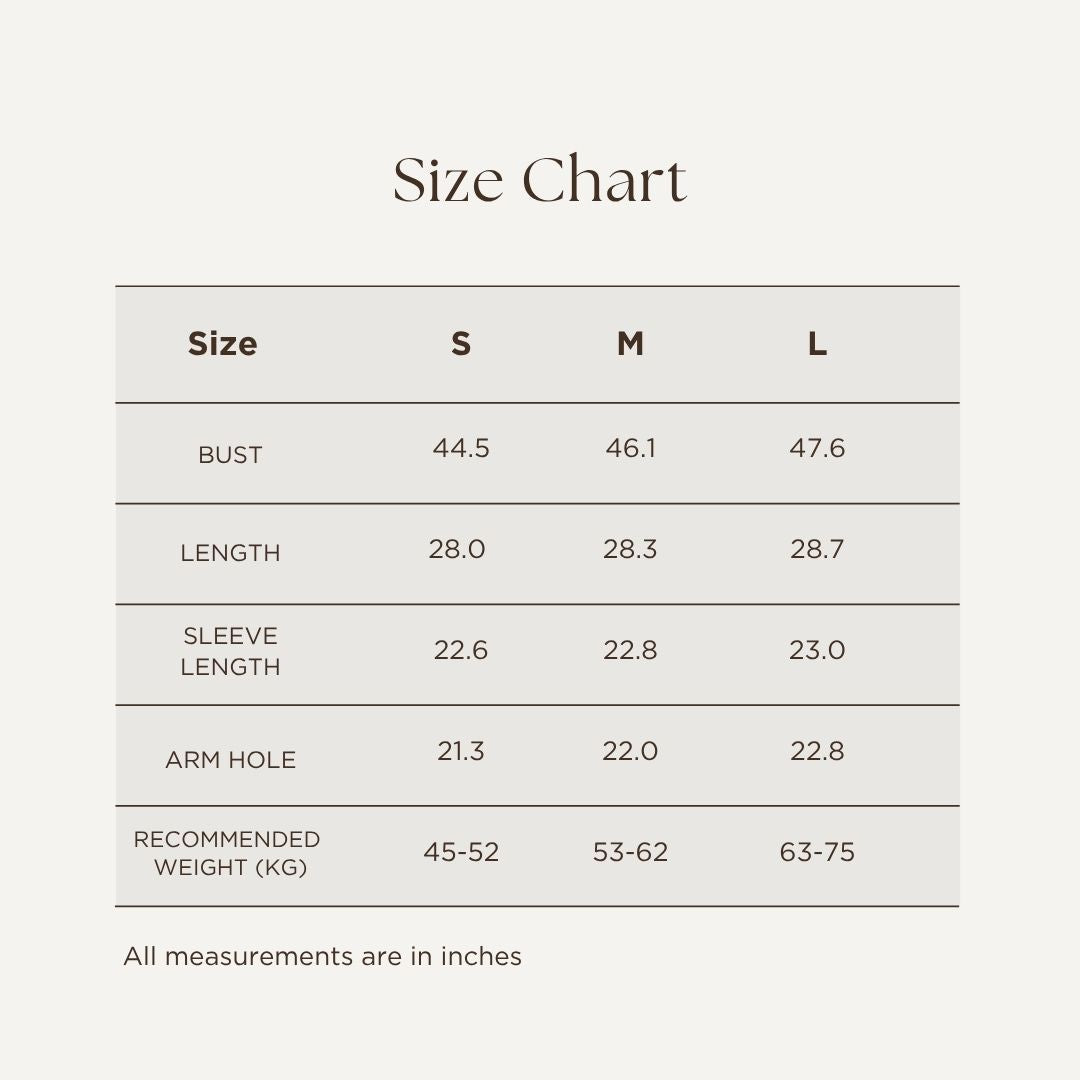 Size Chart

| Size | S | M | L |
|---|---|---|---|
| BUST | 44.5 | 46.1 | 47.6 |
| LENGTH | 28.0 | 28.3 | 28.7 |
| SLEEVE LENGTH | 22.6 | 22.8 | 23.0 |
| ARM HOLE | 21.3 | 22.0 | 22.8 |
| RECOMMENDED WEIGHT (KG) | 45-52 | 53-62 | 63-75 |

All measurements are in inches